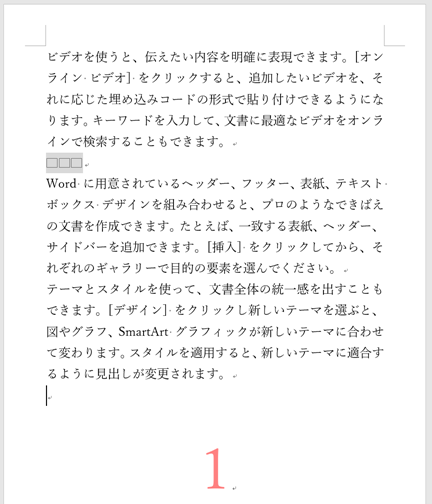 ビデオを使うと、伝えたい内容を明確に表現できます。[オンライン ビデオ] をクリックすると、追加したいビデオを、それに応じた埋め込みコードの形式で貼り付けできるようになります。キーワードを入力して、文書に最適なビデオをオンラインで検索することもできます。

□□□

Word に用意されているヘッダー、フッター、表紙、テキスト ボックス デザインを組み合わせると、プロのようなできばえの文書を作成できます。たとえば、一致する表紙、ヘッダー、サイドバーを追加できます。[挿入] をクリックしてから、それぞれのギャラリーで目的の要素を選んでください。
テーマとスタイルを使って、文書全体の統一感を出すこともできます。[デザイン] をクリックし新しいテーマを選ぶと、図やグラフ、SmartArt グラフィックが新しいテーマに合わせて変わります。スタイルを適用すると、新しいテーマに適合するように見出しが変更されます。

1